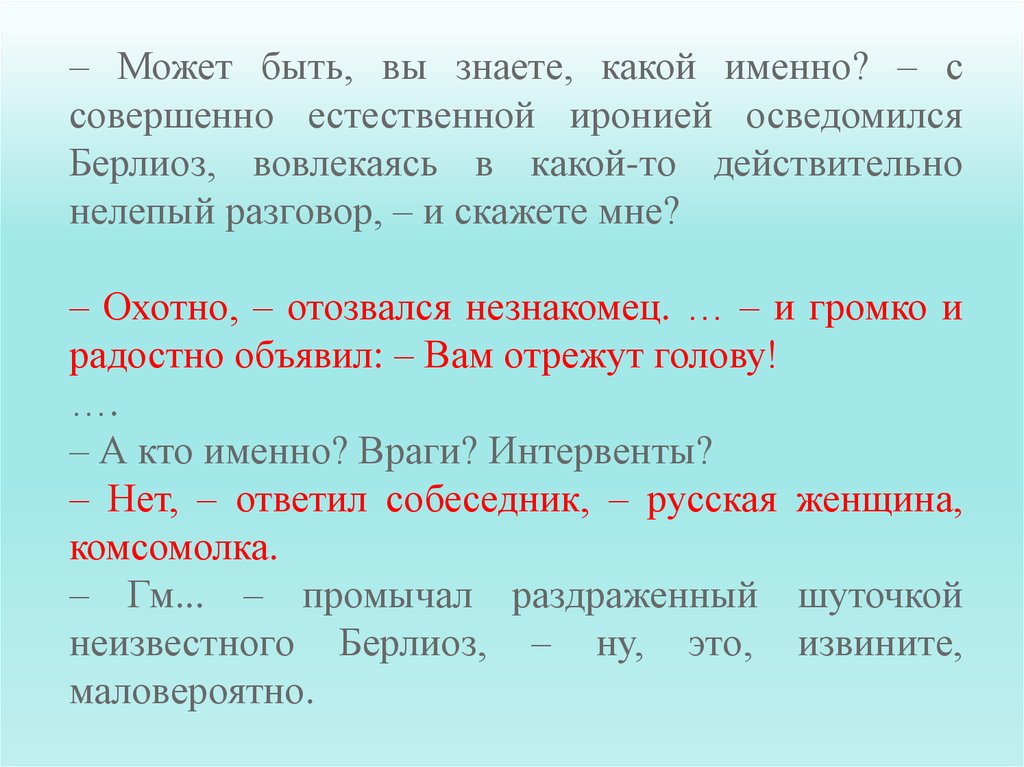 – Может быть, вы знаете, какой именно? – с совершенно естественной иронией осведомился Берлиоз, вовлекаясь в какой-то действительно нелепый разговор, – и скажете мне?

– Охотно, – отозвался незнакомец. … – и громко и радостно объявил: – Вам отрежут голову!

….

– А кто именно? Враги? Интервенты?

– Нет, – ответил собеседник, – русская женщина, комсомолка.

– Гм... – промычал раздраженный шуточкой неизвестного Берлиоз, – ну, это, извините, маловероятно.